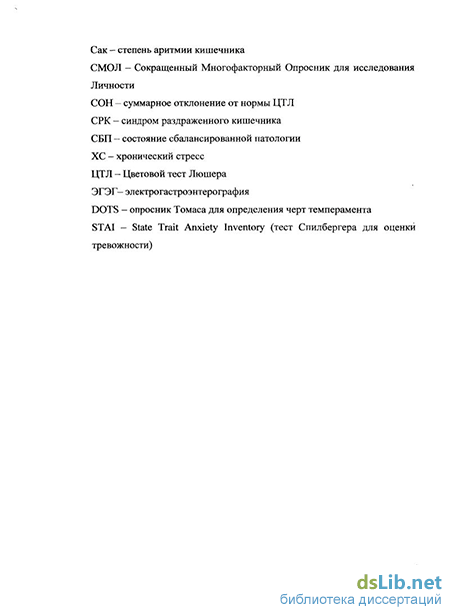 Сак – степень аритмии кишечника

СМОЛ – Сокращенный Многофакторный Опросник для исследования Личности

СОН – суммарное отклонение от нормы ЦТЛ

СРК – синдром раздраженного кишечника

СБП – состояние сбалансированной патологии

ХС – хронический стресс

ЦТЛ – Цветовой тест Люшера

ЭГЭГ– электрогастроэнтерография

DOTS – опросник Томаса для определения черт темперамента

STAI – State Trait Anxiety Inventory (тест Спилбергера для оценки тревожности)

dsLib.net
библиотека диссертаций